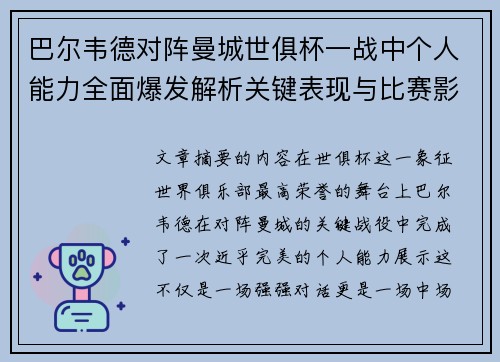 巴尔韦德对阵曼城世俱杯一战中个人能力全面爆发解析关键表现与比赛影

文章摘要的内容在世俱杯这一象征世界俱乐部最高荣誉的舞台上巴尔韦德在对阵曼城的关键战役中完成了一次近乎完美的个人能力展示这不仅是一场强强对话更是一场中场